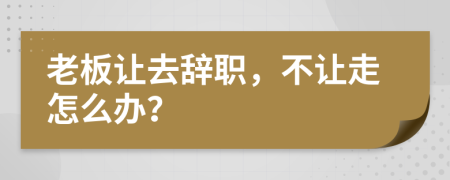 老板让去辞职，不让走怎么办?